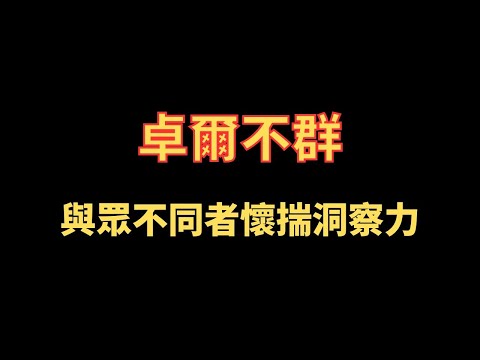 卓爾不群

與眾不同者懷揣洞察力